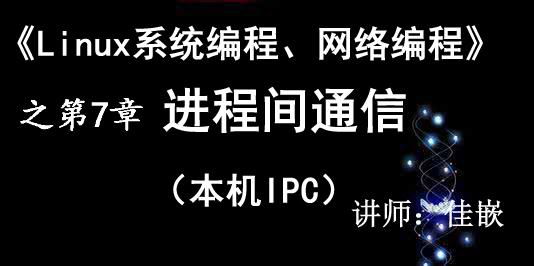 《Linux系统编程、网络编程》

之第7章 进程间通信

（本机IPC）

讲师：佳嵌